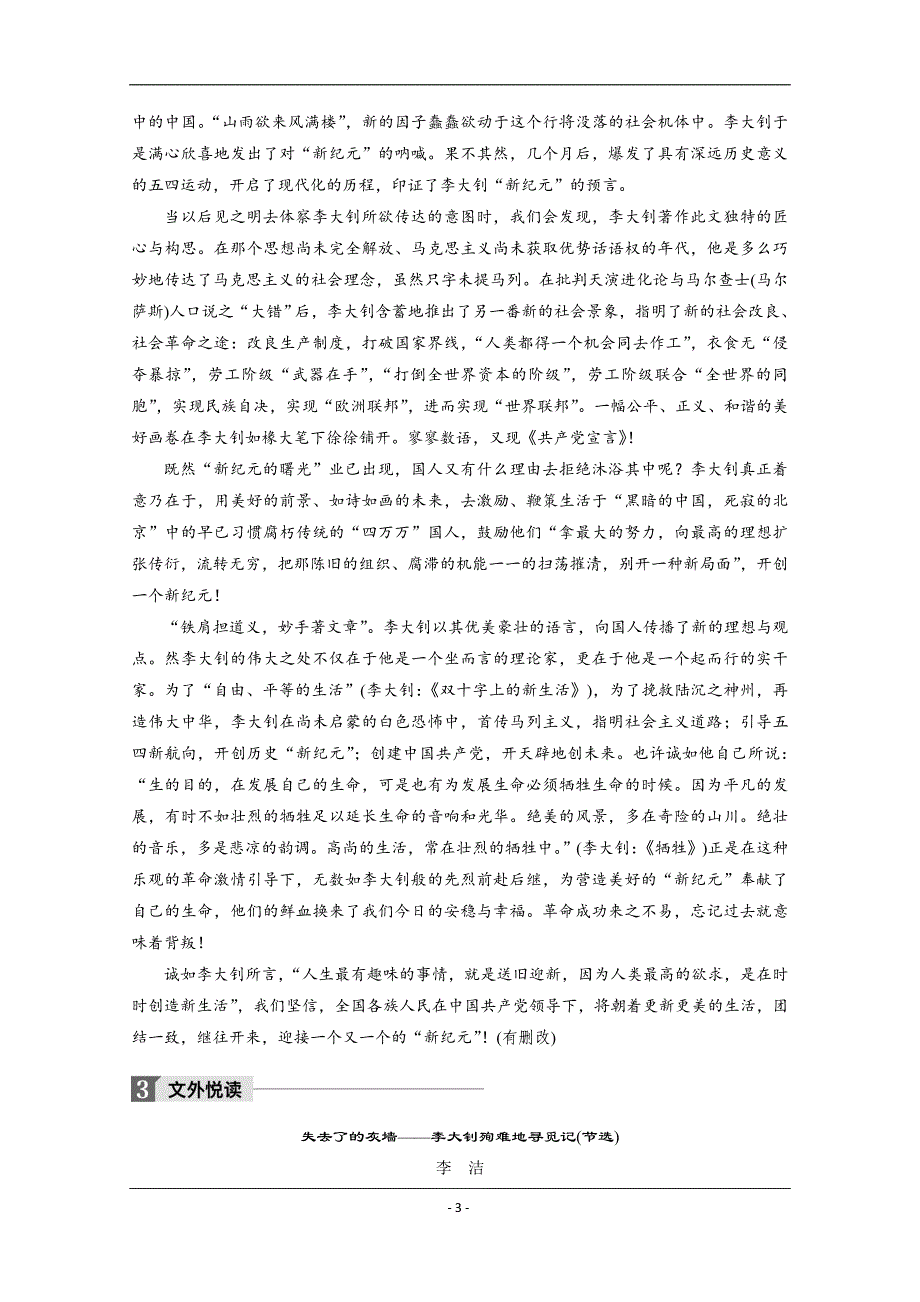 中的中国。“山雨欲来风满楼”，新的因子蠢蠢欲动于这个行将没落的社会机体中。李大钊于是满心欣喜地发出了对“新纪元”的呐喊。果不其然，几个月后，爆发了具有深远历史意义的五四运动，开启了现代化的历程，印证了李大钊“新纪元”的预言。

当以后见之明去体察李大钊所欲传达的意图时，我们会发现，李大钊著作此文独特的匠心与构思。在那个思想尚未完全解放、马克思主义尚未获取优势话语权的年代，他是多么巧妙地传达了马克思主义的社会理念，虽然只字未提马列。在批判天演进化论与马尔查士(马尔萨斯)人口说之“大错”后，李大钊含蓄地推出了另一番新的社会景象，指明了新的社会改良、社会革命之途：改良生产制度，打破国家界线，“人类都得一个机会同去作工”，衣食无“侵夺暴掠”，劳工阶级“武器在手”，“打倒全世界资本的阶级”，劳工阶级联合“全世界的同胞”，实现民族自决，实现“欧洲联邦”，进而实现“世界联邦”。一幅公平、正义、和谐的美好画卷在李大钊如椽大笔下徐徐铺开。寥寥数语，又现《共产党宣言》！

既然“新纪元的曙光”业已出现，国人又有什么理由去拒绝沐浴其中呢？李大钊真正着意乃在于，用美好的前景、如诗如画的未来，去激励、鞭策生活于“黑暗的中国，死寂的北京”中的早已习惯腐朽传统的“四万万”国人，鼓励他们“拿最大的努力，向最高的理想扩张传衍，流转无穷，把那陈旧的组织、腐滞的机能一一的扫荡摧清，别开一种新局面”，开创一个新纪元！

“铁肩担道义，妙手著文章”。李大钊以其优美豪壮的语言，向国人传播了新的理想与观点。然李大钊的伟大之处不仅在于他是一个坐而言的理论家，更在于他是一个起而行的实干家。为了“自由、平等的生活”(李大钊：《双十字上的新生活》)，为了挽救陆沉之神州，再造伟大中华，李大钊在尚未启蒙的白色恐怖中，首传马列主义，指明社会主义道路；引导五四新航向，开创历史“新纪元”；创建中国共产党，开天辟地创未来。也许诚如他自己所说：“生的目的，在发展自己的生命，可是也有为发展生命必须牺牲生命的时候。因为平凡的发展，有时不如壮烈的牺牲足以延长生命的音响和光华。绝美的风景，多在奇险的山川。绝壮的音乐，多是悲凉的韵调。高尚的生活，常在壮烈的牺牲中。”(李大钊：《牺牲》)正是在这种乐观的革命激情引导下，无数如李大钊般的先烈前赴后继，为营造美好的“新纪元”奉献了自己的生命，他们的鲜血换来了我们今日的安稳与幸福。革命成功来之不易，忘记过去就意味着背叛！

诚如李大钊所言，“人生最有趣味的事情，就是送旧迎新，因为人类最高的欲求，是在时时创造新生活”，我们坚信，全国各族人民在中国共产党领导下，将朝着更新更美的生活，团结一致，继往开来，迎接一个又一个的“新纪元”！(有删改)

3 文外悦读

失去了的灰墙——李大钊殉难地寻觅记(节选)

李 洁

- 3 -